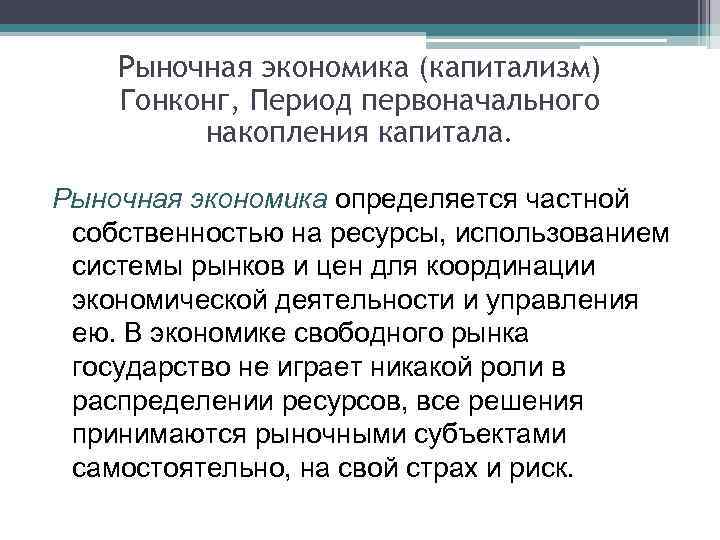 Рыночная экономика (капитализм) Гонконг, Период первоначального накопления капитала.

Рыночная экономика определяется частной собственностью на ресурсы, использованием системы рынков и цен для координации экономической деятельности и управления ею. В экономике свободного рынка государство не играет никакой роли в распределении ресурсов, все решения принимаются рыночными субъектами самостоятельно, на свой страх и риск.